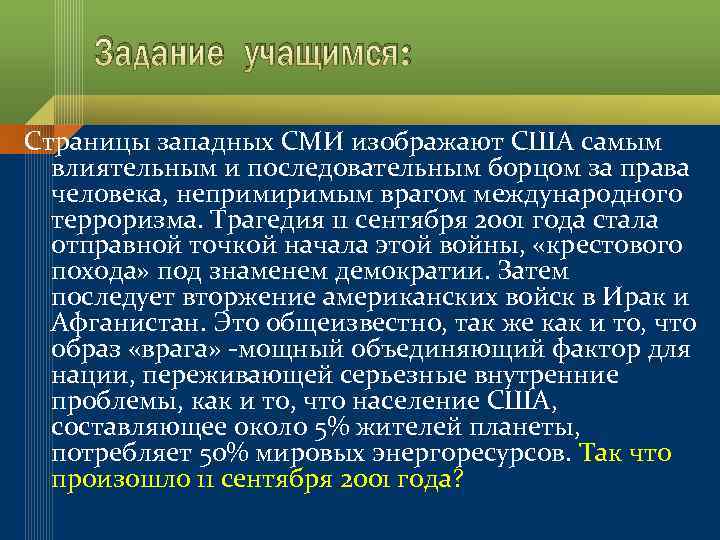 Задание учащимся:

Страницы западных СМИ изображают США самым влиятельным и последовательным борцом за права человека, непримиримым врагом международного терроризма. Трагедия 11 сентября 2001 года стала отправной точкой начала этой войны, «крестового похода» под знаменем демократии. Затем последует вторжение американских войск в Ирак и Афганистан. Это общеизвестно, так же как и то, что образ «врага» -мощный объединяющий фактор для нации, переживающей серьезные внутренние проблемы, как и то, что население США, составляющее около 5% жителей планеты, потребляет 50% мировых энергоресурсов. Так что произошло 11 сентября 2001 года?